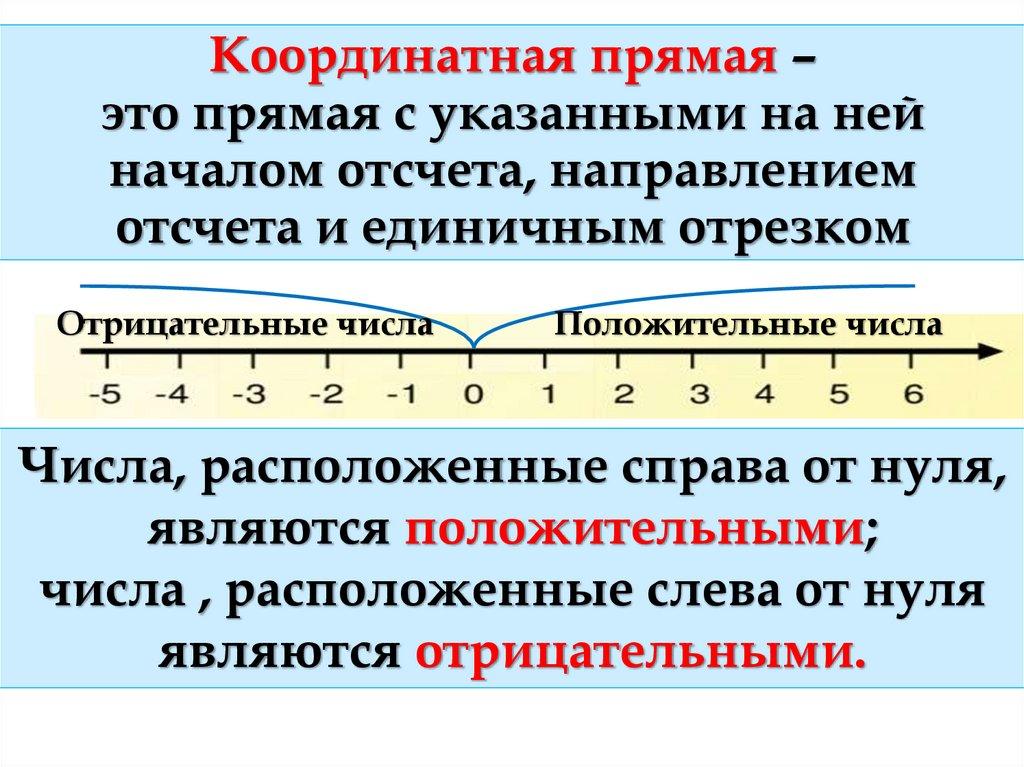 Координатная прямая – это прямая с указанными на ней началом отсчета, направлением отсчета и единичным отрезком

Отрицательные числа Положительные числа

-5 -4 -3 -2 -1 0 1 2 3 4 5 6

Числа, расположенные справа от нуля, являются положительными;
числа , расположенные слева от нуля являются отрицательными.